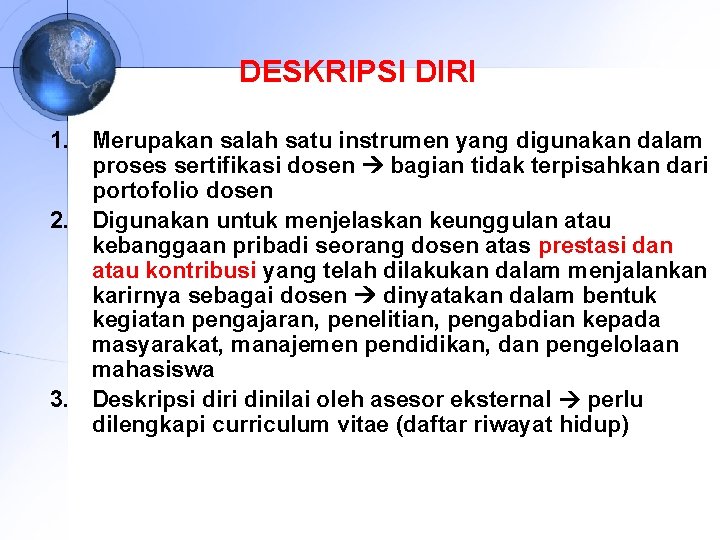 DESKRIPSI DIRI

1. Merupakan salah satu instrumen yang digunakan dalam proses sertifikasi dosen → bagian tidak terpisahkan dari portofolio dosen
2. Digunakan untuk menjelaskan keunggulan atau kebanggaan pribadi seorang dosen atas prestasi dan atau kontribusi yang telah dilakukan dalam menjalankan karirnya sebagai dosen → dinyatakan dalam bentuk kegiatan pengajaran, penelitian, pengabdian kepada masyarakat, manajemen pendidikan, dan pengelolaan mahasiswa
3. Deskripsi diri dinilai oleh asesor eksternal → perlu dilengkapi curriculum vitae (daftar riwayat hidup)